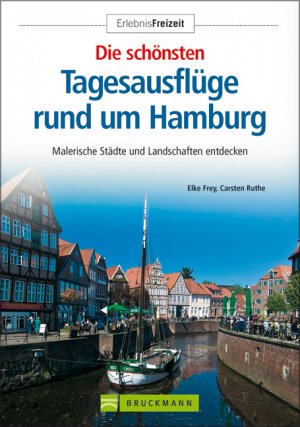 ErlebnisFreizeit

Die schönsten
Tagesausflüge
rund um Hamburg

Malerische Städte und Landschaften entdecken

Elke Frey, Carsten Ruthe

BRUCKMANN